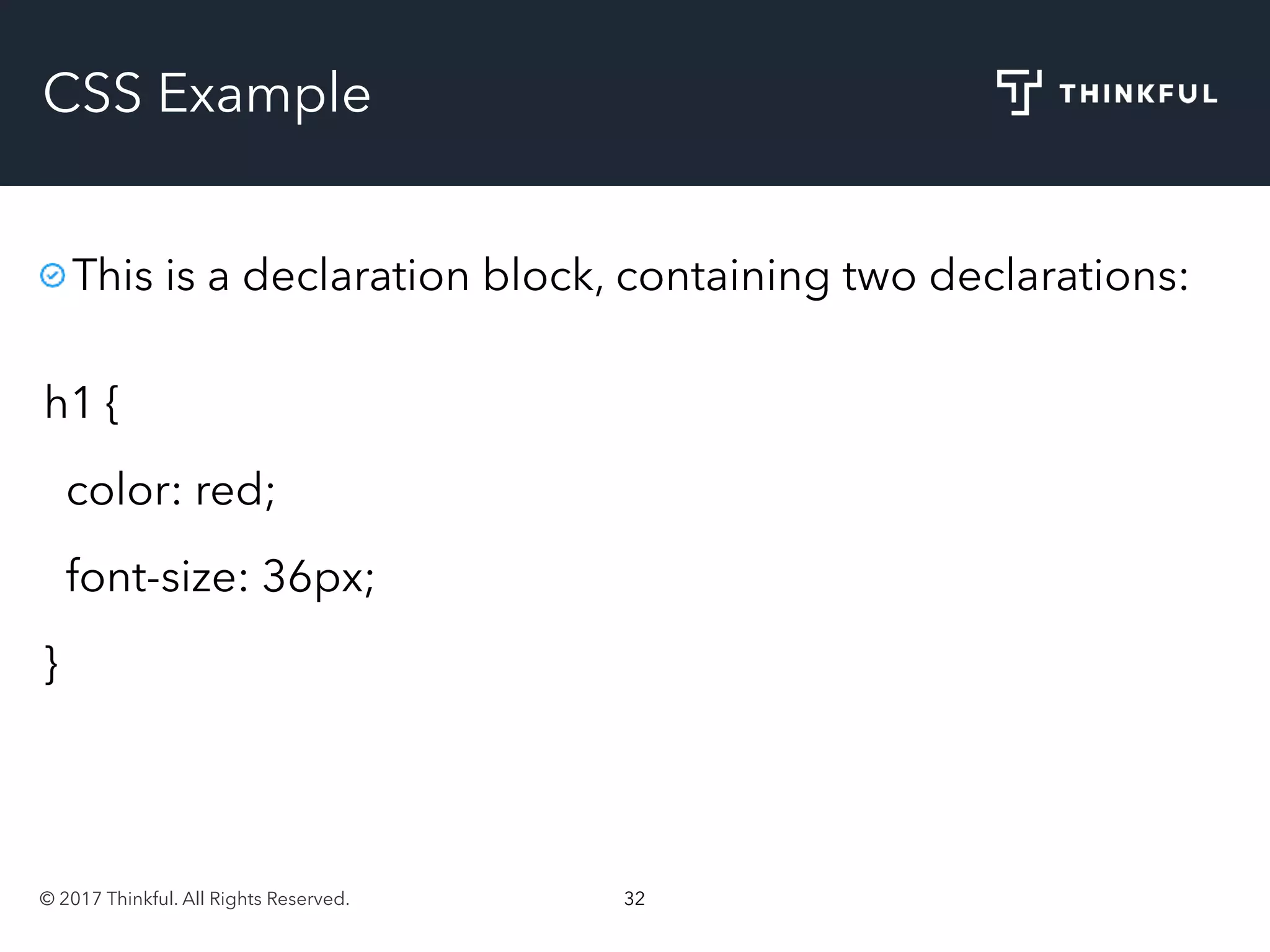 CSS Example

THINKFUL

This is a declaration block, containing two declarations:

h1 {

color: red;

font-size: 36px;

}

© 2017 Thinkful. All Rights Reserved.

32